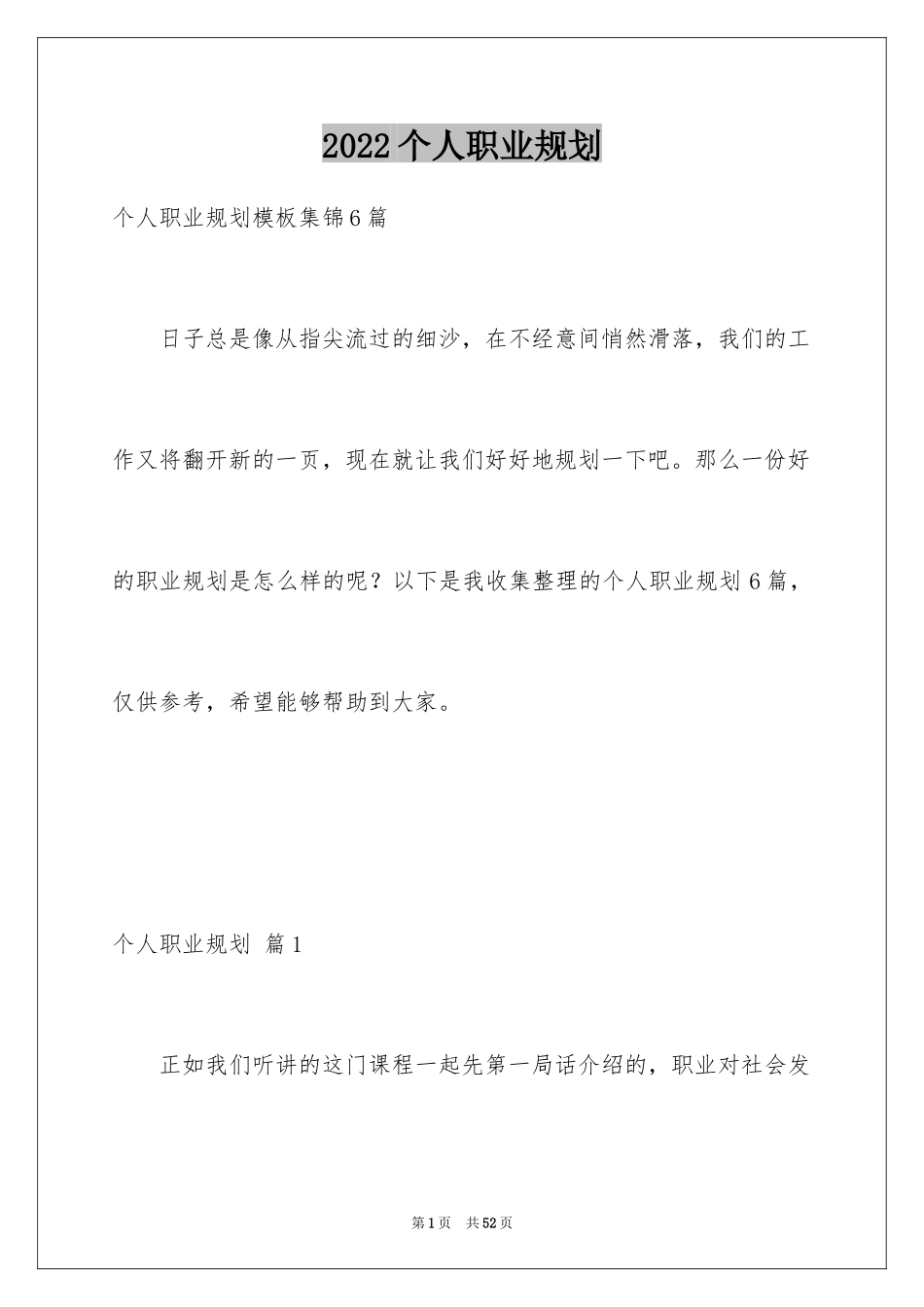 2022个人职业规划

个人职业规划模板集锦6篇

日子总是像从指尖流过的细沙，在不经意间悄然滑落，我们的工作又将翻开新的一页，现在就让我们好好地规划一下吧。那么一份好的职业规划是怎么样的呢？以下是我收集整理的个人职业规划6篇，仅供参考，希望能够帮助到大家。

个人职业规划 篇1

正如我们听讲的这门课程一起先第一局话介绍的，职业对社会发

第1页 共52页